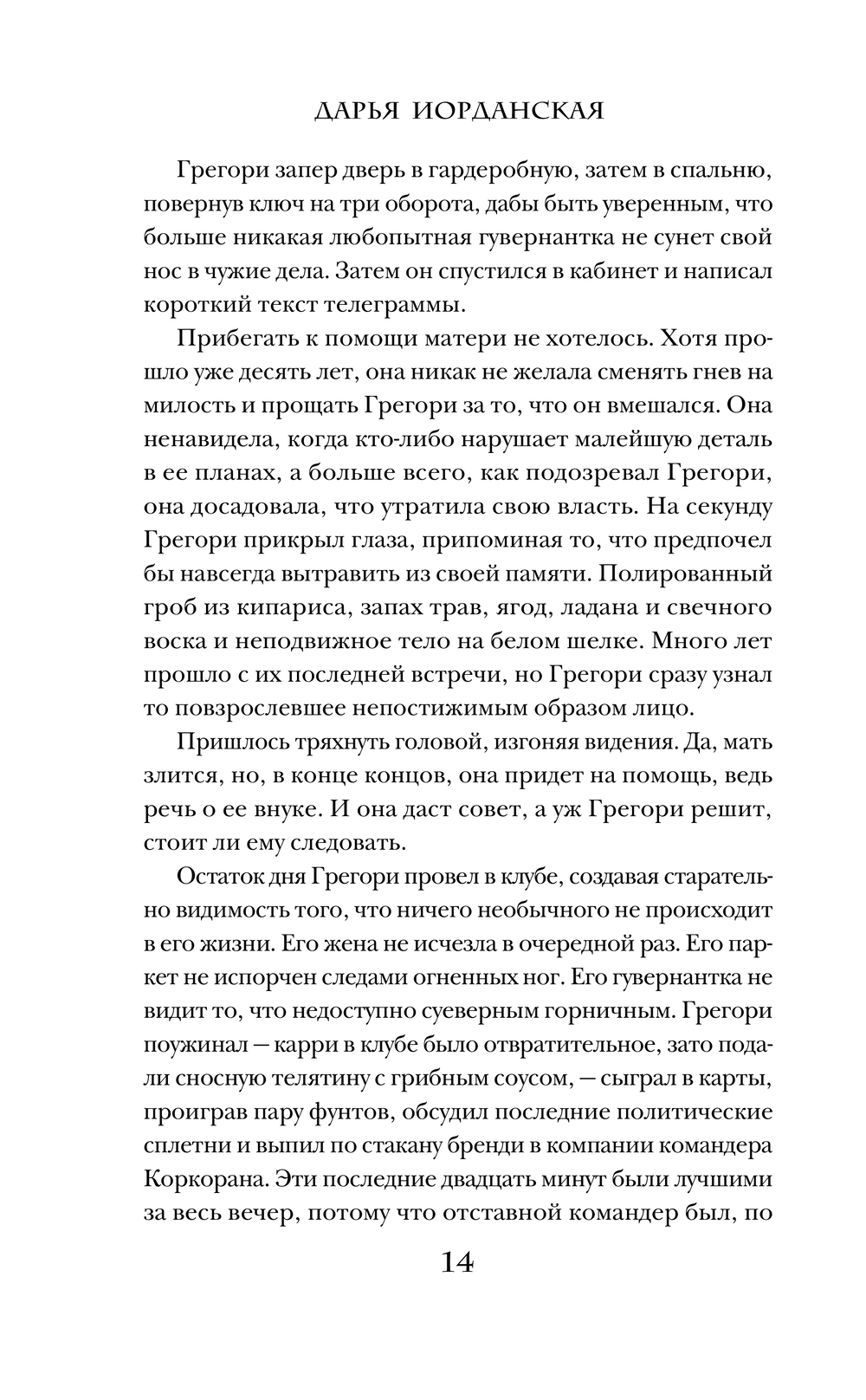 ДАРЬЯ ИОРДАНСКАЯ

Грегори запер дверь в гардеробную, затем в спальню, повернув ключ на три оборота, дабы быть уверенным, что больше никакая любопытная гувернантка не сунет свой нос в чужие дела. Затем он спустился в кабинет и написал короткий текст телеграммы.

Прибегать к помощи матери не хотелось. Хотя прошло уже десять лет, она никак не желала сменять гнев на милость и прощать Грегори за то, что он вмешался. Она ненавидела, когда кто-либо нарушает малейшую деталь в ее планах, а больше всего, как подозревал Грегори, она досадовала, что утратила свою власть. На секунду Грегори прикрыл глаза, припоминая то, что предпочел бы навсегда вытравить из своей памяти. Полированный гроб из кипариса, запах трав, ягод, ладана и свечного воска и неподвижное тело на белом шелке. Много лет прошло с их последней встречи, но Грегори сразу узнал то повзрослевшее непостижимым образом лицо.

Пришлось тряхнуть головой, изгоняя видения. Да, мать злится, но, в конце концов, она придет на помощь, ведь речь о ее внуке. И она даст совет, а уж Грегори решит, стоит ли ему следовать.

Остаток дня Грегори провел в клубе, создавая старательно видимость того, что ничего необычного не происходит в его жизни. Его жена не исчезла в очередной раз. Его паркет не испорчен следами огненных ног. Его гувернантка не видит то, что недоступно суеверным горничным. Грегори поужинал — карри в клубе было отвратительное, зато подали сносную телятину с грибным соусом, — сыграл в карты, проиграв пару фунтов, обсудил последние политические сплетни и выпил по стакану бренди в компании командера Коркорана. Эти последние двадцать минут были лучшими за весь вечер, потому что отставной командер был, по

14